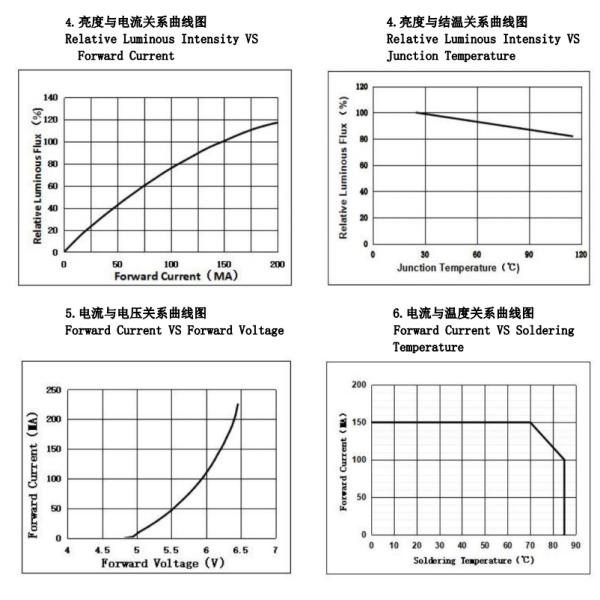 4. 亮度与电流关系曲线图
Relative Luminous Intensity VS Forward Current

Relative Luminous Flux (%)
140
120
100
80
60
40
20
0
0
50
100
150
200
Forward Current (MA)

4. 亮度与结温关系曲线图
Relative Luminous Intensity VS Junction Temperature

Relative Luminous Flux (%)
120
100
80
60
40
20
0
0
30
60
90
120
Junction Temperature (℃)

5. 电流与电压关系曲线图
Forward Current VS Forward Voltage

Forward Current (MA)
250
200
150
100
50
0
4
4.5
5
5.5
6
6.5
7
Forward Voltage (V)

6. 电流与温度关系曲线图
Forward Current VS Soldering Temperature

Forward Current (MA)
200
150
100
50
0
0
10
20
30
40
50
60
70
80
90
Soldering Temperature (℃)